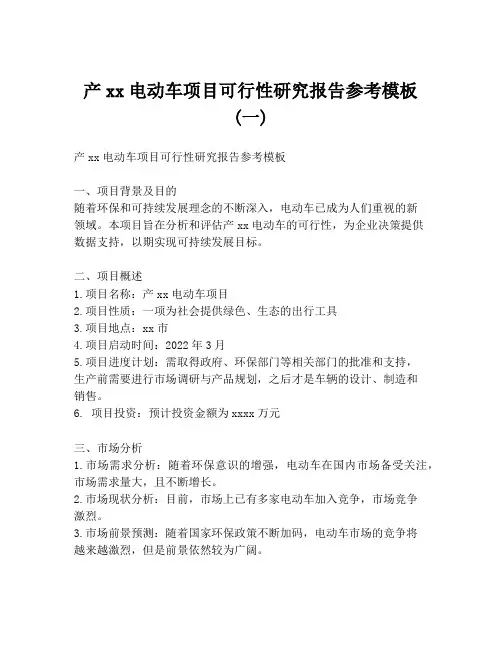 产 xx 电动车项目可行性研究报告参考模板（一）

产 xx 电动车项目可行性研究报告参考模板

一、项目背景及目的
随着环保和可持续发展理念的不断深入，电动车已成为人们重视的新领域。本项目旨在分析和评估产 xx 电动车的可行性，为企业决策提供数据支持，以期实现可持续发展目标。

二、项目概述
1. 项目名称：产 xx 电动车项目
2. 项目性质：一项为社会提供绿色、生态的出行工具
3. 项目地点：xx 市
4. 项目启动时间：2022 年 3 月
5. 项目进度计划：需取得政府、环保部门等相关部门的批准和支持，生产前需要进行市场调研与产品规划，之后才是车辆的设计、制造和销售。
6. 项目投资：预计投资金额为 xxxx 万元

三、市场分析
1. 市场需求分析：随着环保意识的增强，电动车在国内市场备受关注，市场需求量大，且不断增长。
2. 市场现状分析：目前，市场上已有多家电动车加入竞争，市场竞争激烈。
3. 市场前景预测：随着国家环保政策不断加码，电动车市场的竞争将越来越激烈，但是前景依然较为广阔。